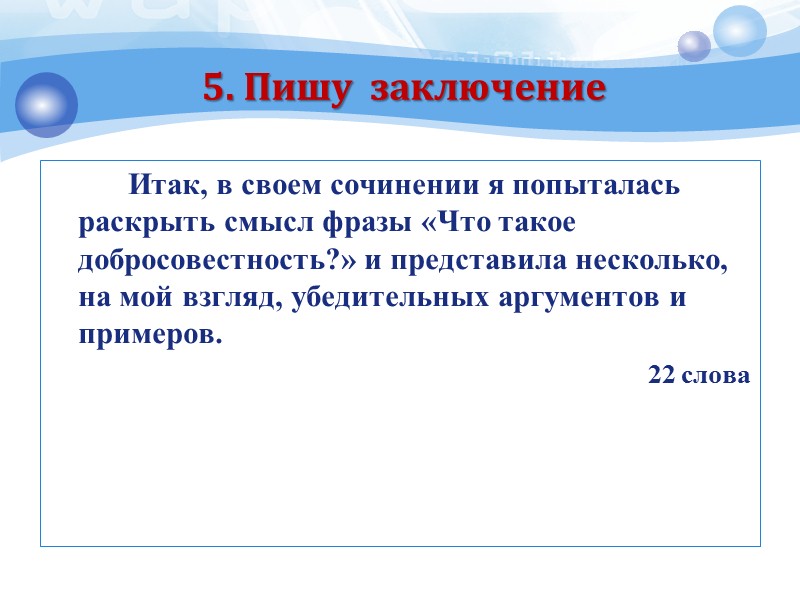 5. Пишу заключение

Итак, в своем сочинении я попыталась раскрыть смысл фразы «Что такое добросовестность?» и представила несколько, на мой взгляд, убедительных аргументов и примеров.

22 слова